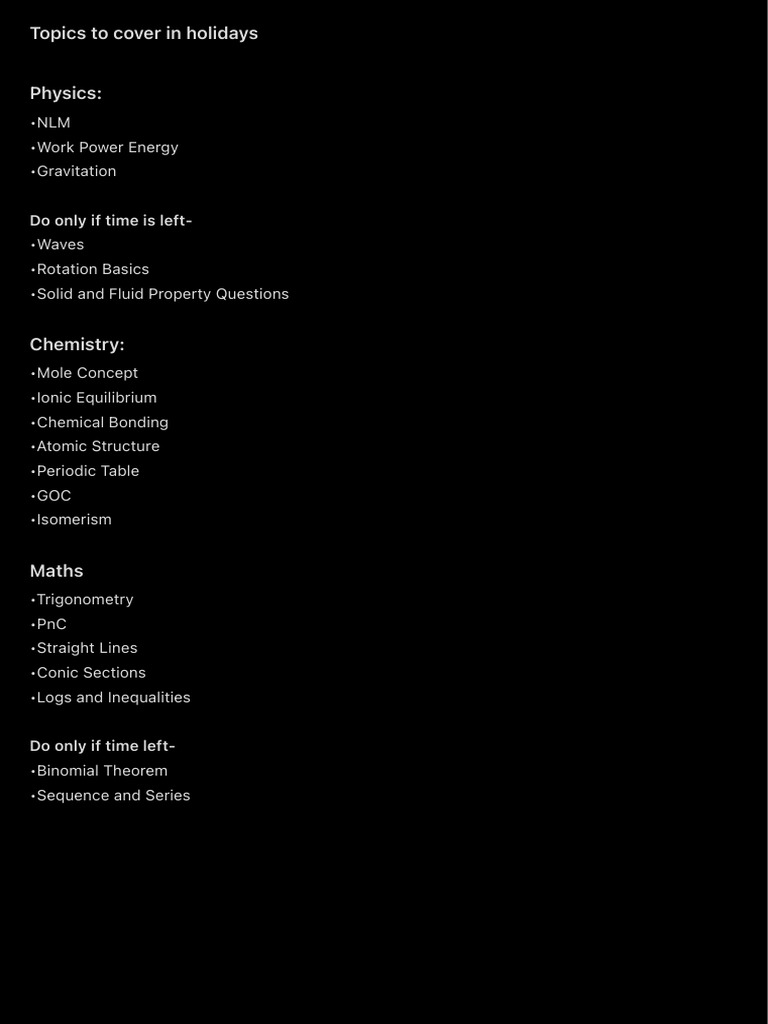 Topics to cover in holidays

Physics:
•NLM
•Work Power Energy
•Gravitation

Do only if time is left-
•Waves
•Rotation Basics
•Solid and Fluid Property Questions

Chemistry:
•Mole Concept
•Ionic Equilibrium
•Chemical Bonding
•Atomic Structure
•Periodic Table
•GOC
•Isomerism

Maths
•Trigonometry
•PnC
•Straight Lines
•Conic Sections
•Logs and Inequalities

Do only if time left-
•Binomial Theorem
•Sequence and Series